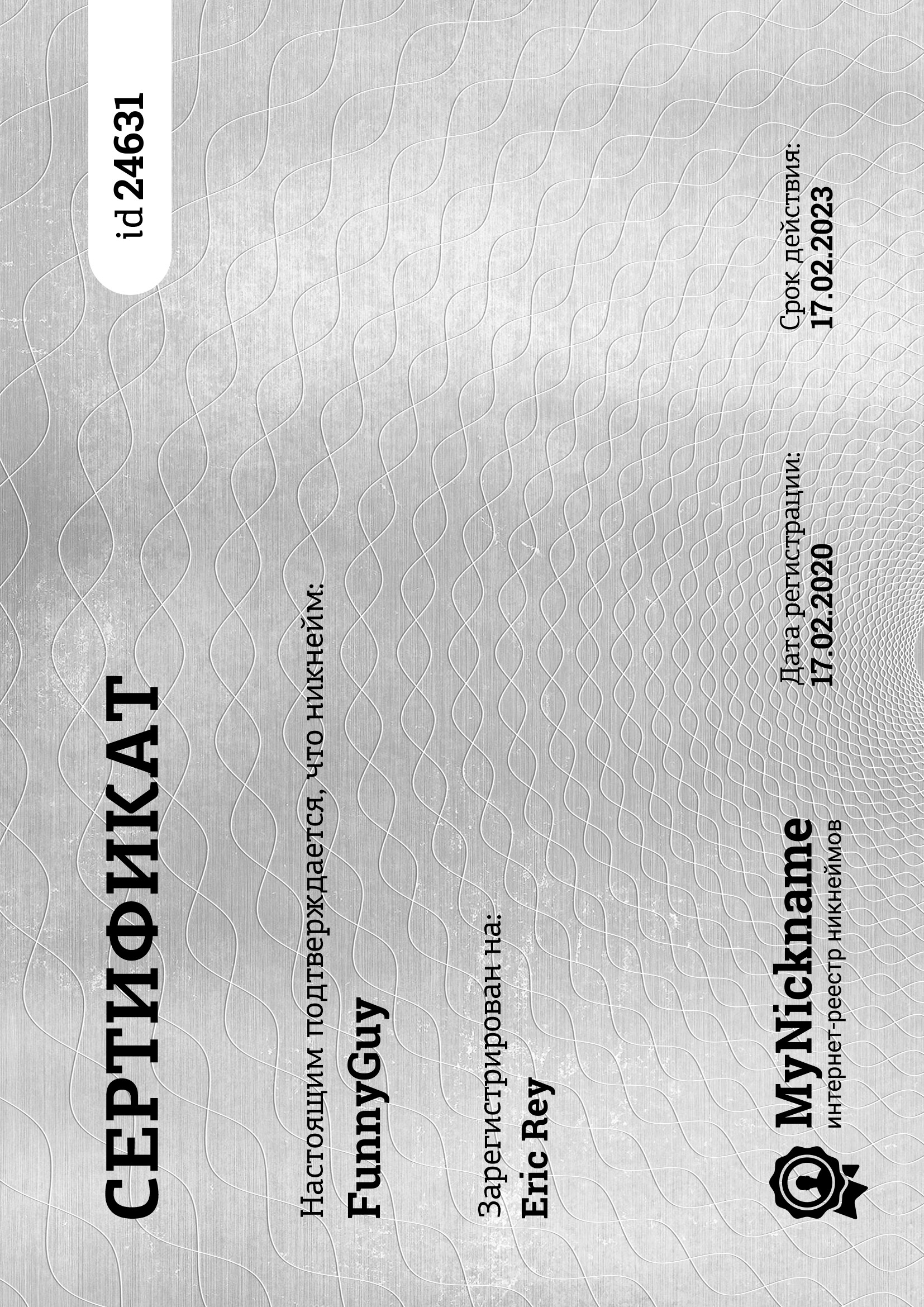 СЕРТИФИКАТ

id 24631

Настоящим подтверждается, что никнейм:

FunnyGuy

Зарегистрирован на:

Eric Rey

MyNickname
интернет-реестр никнеймов

Дата регистрации:
17.02.2020

Срок действия:
17.02.2023